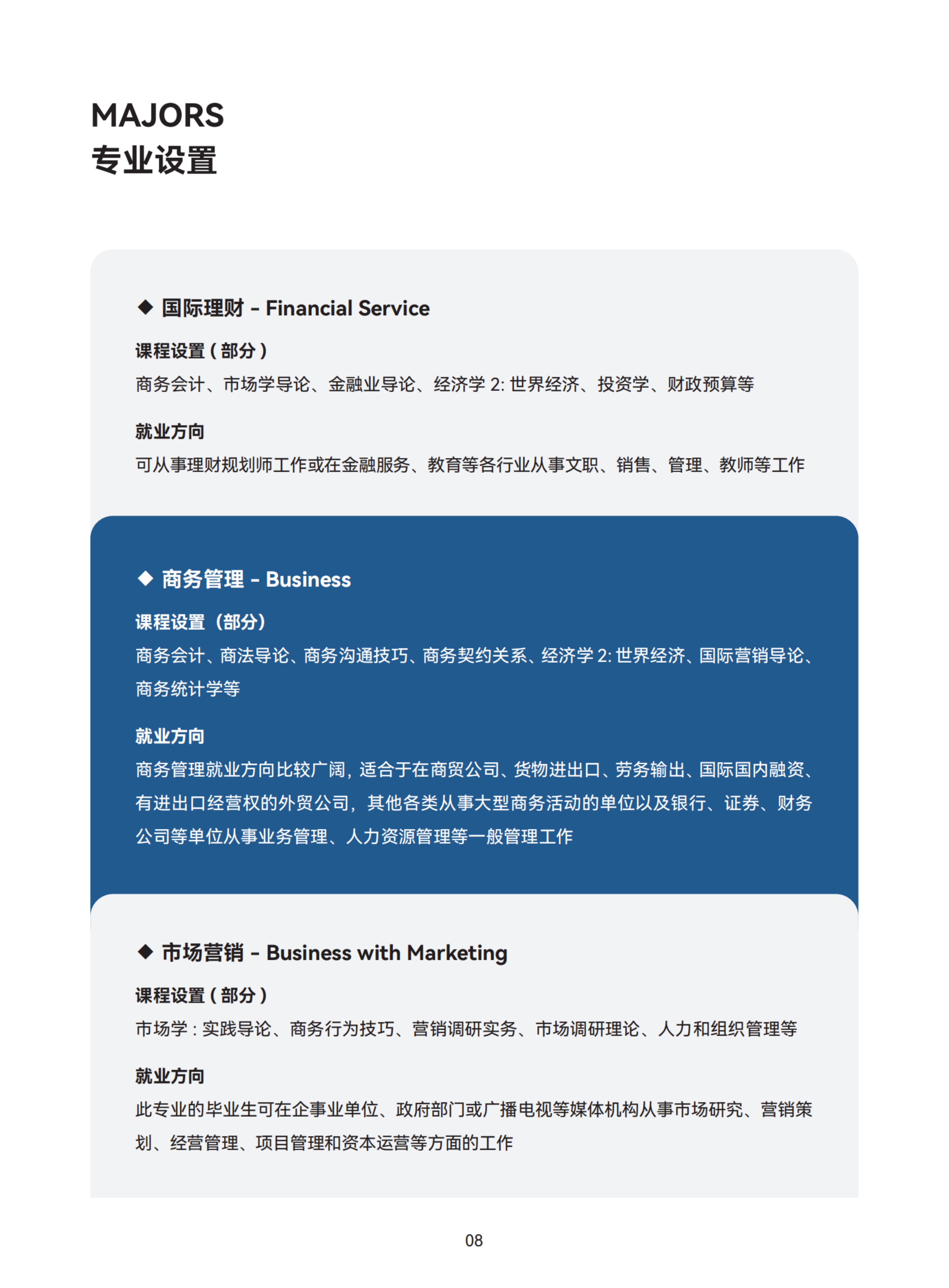 MAJORS
专业设置

◆ 国际理财 - Financial Service

课程设置 ( 部分 )
商务会计、市场学导论、金融业导论、经济学 2: 世界经济、投资学、财政预算等

就业方向
可从事理财规划师工作或在金融服务、教育等各行业从事文职、销售、管理、教师等工作

◆ 商务管理 - Business

课程设置（部分）
商务会计、商法导论、商务沟通技巧、商务契约关系、经济学 2: 世界经济、国际营销导论、商务统计学等

就业方向
商务管理就业方向比较广阔，适合于在商贸公司、货物进出口、劳务输出、国际国内融资、有进出口经营权的外贸公司，其他各类从事大型商务活动的单位以及银行、证券、财务公司等单位从事业务管理、人力资源管理等一般管理工作

◆ 市场营销 - Business with Marketing

课程设置 ( 部分 )
市场学 : 实践导论、商务行为技巧、营销调研实务、市场调研理论、人力和组织管理等

就业方向
此专业的毕业生可在企事业单位、政府部门或广播电视等媒体机构从事市场研究、营销策划、经营管理、项目管理和资本运营等方面的工作

08